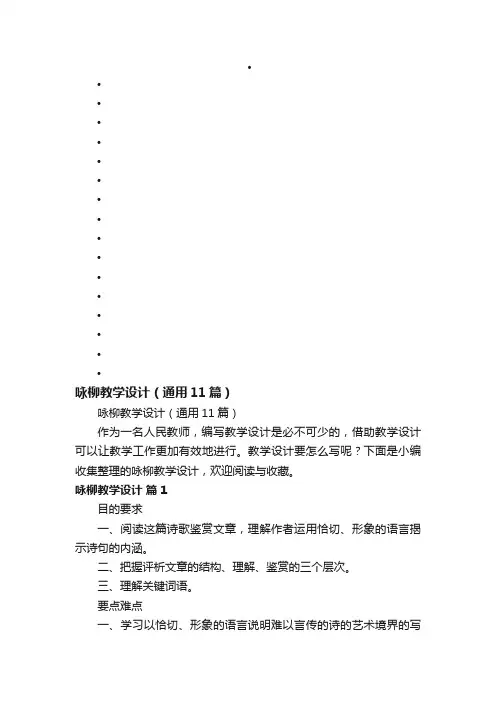 咏柳教学设计（通用11篇）

咏柳教学设计（通用11篇）

作为一名人民教师，编写教学设计是必不可少的，借助教学设计可以让教学工作更加有效地进行。教学设计要怎么写呢？下面是小编收集整理的咏柳教学设计，欢迎阅读与收藏。

咏柳教学设计 篇1

目的要求

一、阅读这篇诗歌鉴赏文章，理解作者运用恰切、形象的语言揭示诗句的内涵。

二、把握评析文章的结构、理解、鉴赏的三个层次。

三、理解关键词语。

要点难点

一、学习以恰切、形象的语言说明难以言传的诗的艺术境界的写